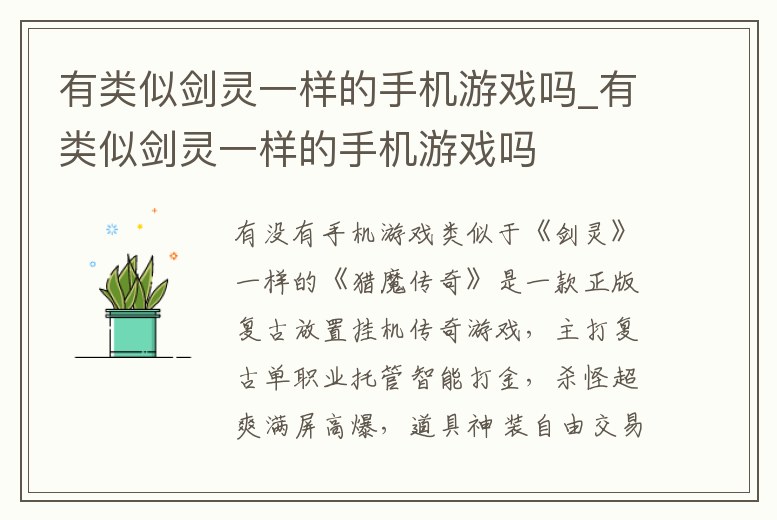 有类似剑灵一样的手机游戏吗_有类似剑灵一样的手机游戏吗

有没有手机游戏类似于《剑灵》一样的《猎魔传奇》是一款正版复古放置挂机传奇游戏，主打复古单职业托管智能打金，杀怪超爽满屏高爆，道具神装自由交易